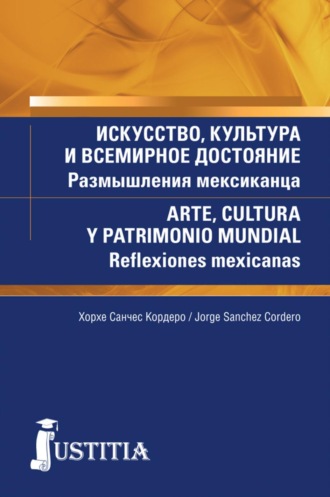 ИСКУССТВО, КУЛЬТУРА И ВСЕМИРНОЕ ДОСТОЯНИЕ
Размышления мексиканца

ARTE, CULTURA Y PATRIMONIO MUNDIAL
Reflexiones mexicanas

Хорхе Санчес Кордеро / Jorge Sanchez Cordero

JUSTITIA